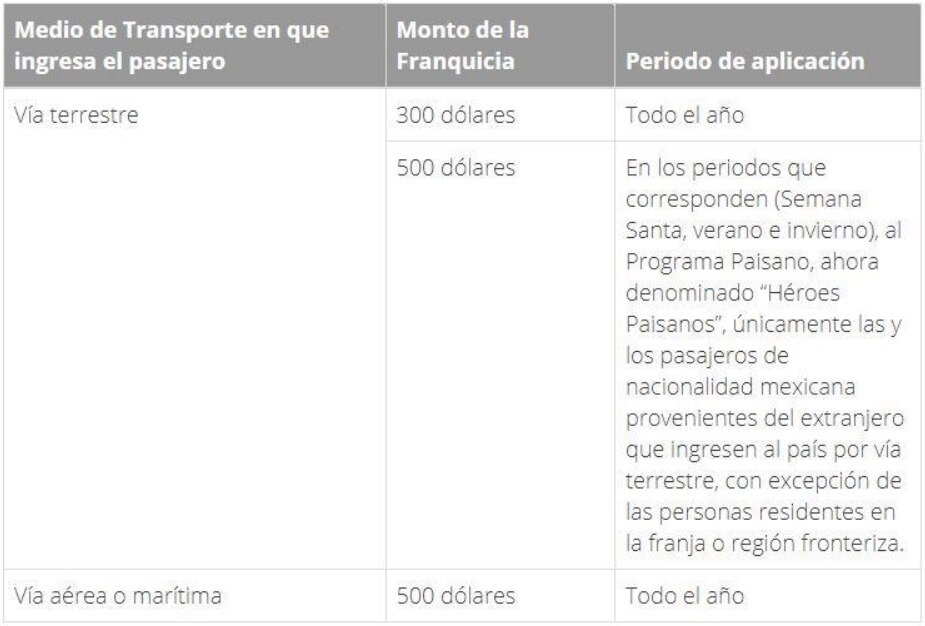 | Medio de Transporte en que ingresa el pasajero | Monto de la Franquicia | Periodo de aplicación |
|---|---|---|
| Vía terrestre | 300 dólares | Todo el año |
| | 500 dólares | En los periodos que corresponden (Semana Santa, verano e invierno), al Programa Paisano, ahora denominado “Héroes Paisanos”, únicamente las y los pasajeros de nacionalidad mexicana provenientes del extranjero que ingresen al país por vía terrestre, con excepción de las personas residentes en la franja o región fronteriza. |
| Vía aérea o marítima | 500 dólares | Todo el año |